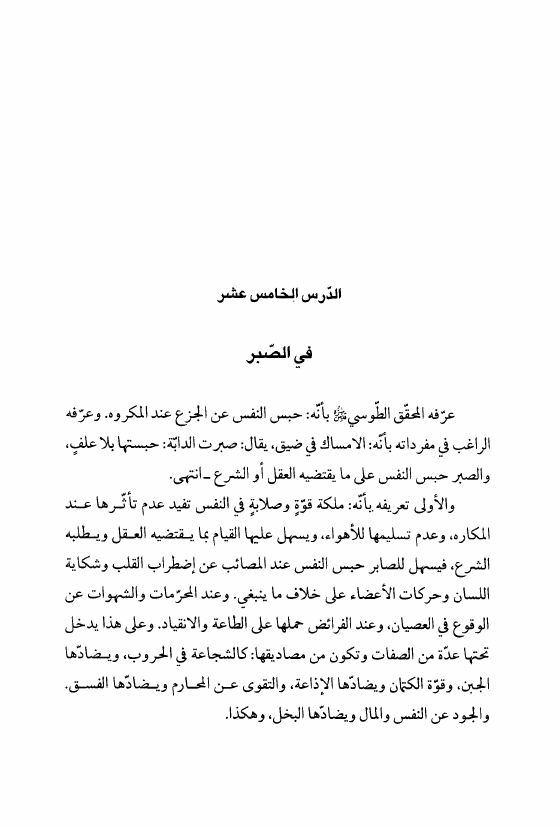 الدّرس الخامس عشر

في الصّبر

عرّفه المحقّق الطّوسي ﷺ بأنّه: حبس النفس عن الجزع عند المكروه. وعرّفه الراغب في مفرداته بأنّه: الامساك في ضيق، يقال: صبرت الدابّة: حبستها بلا علفٍ، والصبر حبس النفس على ما يقتضيه العقل أو الشرع ـ انتهى.

والأولى تعريفه بأنّه: ملكة قوّةٍ وصلابةٍ في النفس تفيد عدم تأثّرها عند المكاره، وعدم تسليمها للأهواء، ويسهل عليها القيام بما يقتضيه العقل ويطلبه الشرع، فيسهل للصابر حبس النفس عند المصائب عن إضطراب القلب وشكاية اللسان وحركات الأعضاء على خلاف ما ينبغي. وعند المحرّمات والشهوات عن الوقوع في العصيان، وعند الفرائض حملها على الطاعة والانقياد. وعلى هذا يدخل تحتها عدّة من الصفات وتكون من مصاديقها: كالشجاعة في الحروب، ويضادّها الجبن، وقوّة الكتمان ويضادّها الإذاعة، والتقوى عن المحارم ويضادّها الفسق. والجود عن النفس والمال ويضادّها البخل، وهكذا.